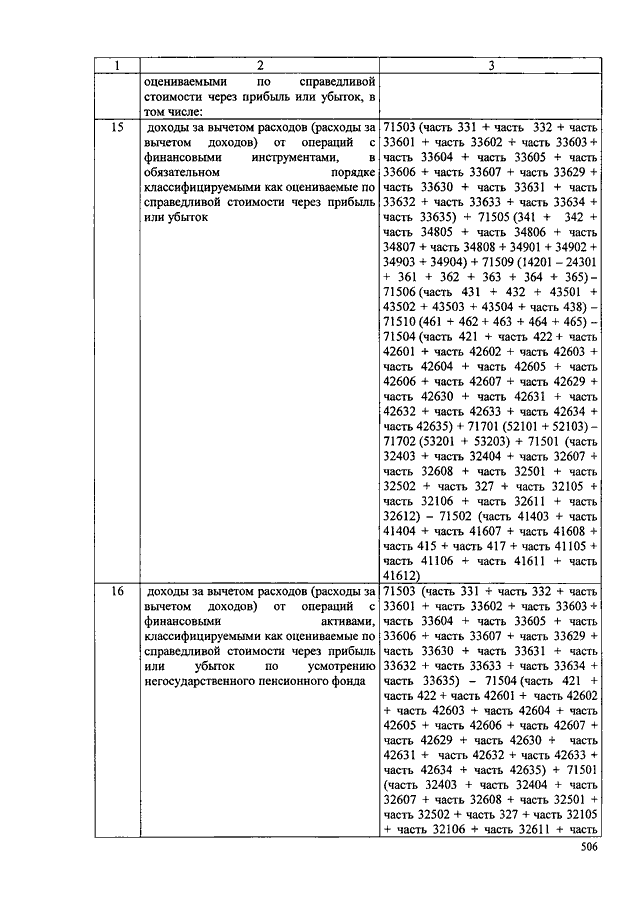 | 1 | 2 | 3 |
|---|---|---|
| | оцениваемыми по справедливой стоимости через прибыль или убыток, в том числе: | |
| 15 | доходы за вычетом расходов (расходы за вычетом доходов) от операций с финансовыми инструментами, в обязательном порядке классифицируемыми как оцениваемые по справедливой стоимости через прибыль или убыток | 71503 (часть 331 + часть 332 + часть 33601 + часть 33602 + часть 33603 + часть 33604 + часть 33605 + часть 33606 + часть 33607 + часть 33629 + часть 33630 + часть 33631 + часть 33632 + часть 33633 + часть 33634 + часть 33635) + 71505 (341 + 342 + часть 34805 + часть 34806 + часть 34807 + часть 34808 + 34901 + 34902 + 34903 + 34904) + 71509 (14201 – 24301 + 361 + 362 + 363 + 364 + 365) – 71506 (часть 431 + 432 + 43501 + 43502 + 43503 + 43504 + часть 438) – 71510 (461 + 462 + 463 + 464 + 465) – 71504 (часть 421 + часть 422 + часть 42601 + часть 42602 + часть 42603 + часть 42604 + часть 42605 + часть 42606 + часть 42607 + часть 42629 + часть 42630 + часть 42631 + часть 42632 + часть 42633 + часть 42634 + часть 42635) + 71701 (52101 + 52103) – 71702 (53201 + 53203) + 71501 (часть 32403 + часть 32404 + часть 32607 + часть 32608 + часть 32501 + часть 32502 + часть 327 + часть 32105 + часть 32106 + часть 32611 + часть 32612) – 71502 (часть 41403 + часть 41404 + часть 41607 + часть 41608 + часть 415 + часть 417 + часть 41105 + часть 41106 + часть 41611 + часть 41612) |
| 16 | доходы за вычетом расходов (расходы за вычетом доходов) от операций с финансовыми активами, классифицируемыми как оцениваемые по справедливой стоимости через прибыль или убыток по усмотрению негосударственного пенсионного фонда | 71503 (часть 331 + часть 332 + часть 33601 + часть 33602 + часть 33603 + часть 33604 + часть 33605 + часть 33606 + часть 33607 + часть 33629 + часть 33630 + часть 33631 + часть 33632 + часть 33633 + часть 33634 + часть 33635) – 71504 (часть 421 + часть 422 + часть 42601 + часть 42602 + часть 42603 + часть 42604 + часть 42605 + часть 42606 + часть 42607 + часть 42629 + часть 42630 + часть 42631 + часть 42632 + часть 42633 + часть 42634 + часть 42635) + 71501 (часть 32403 + часть 32404 + часть 32607 + часть 32608 + часть 32501 + часть 32502 + часть 327 + часть 32105 + часть 32106 + часть 32611 + часть |

506